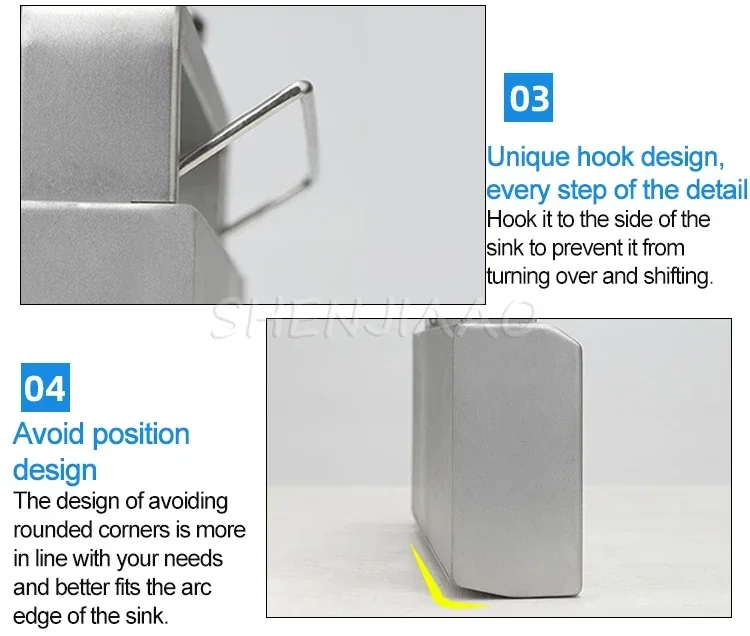 03

Unique hook design, every step of the detail

Hook it to the side of the sink to prevent it from turning over and shifting.

04

Avoid position design

The design of avoiding rounded corners is more in line with your needs and better fits the arc edge of the sink.

SHENJIAAO